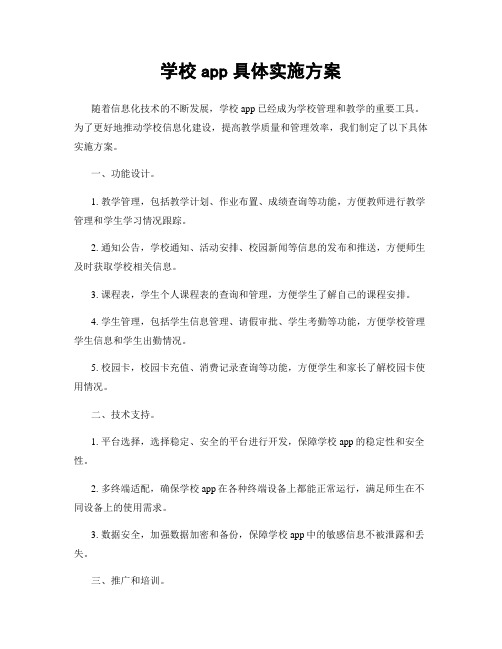 学校 app 具体实施方案

随着信息化技术的不断发展，学校 app 已经成为学校管理和教学的重要工具。为了更好地推动学校信息化建设，提高教学质量和管理效率，我们制定了以下具体实施方案。

一、功能设计。

1. 教学管理，包括教学计划、作业布置、成绩查询等功能，方便教师进行教学管理和学生学习情况跟踪。

2. 通知公告，学校通知、活动安排、校园新闻等信息的发布和推送，方便师生及时获取学校相关信息。

3. 课程表，学生个人课程表的查询和管理，方便学生了解自己的课程安排。

4. 学生管理，包括学生信息管理、请假审批、学生考勤等功能，方便学校管理学生信息和学生出勤情况。

5. 校园卡，校园卡充值、消费记录查询等功能，方便学生和家长了解校园卡使用情况。

二、技术支持。

1. 平台选择，选择稳定、安全的平台进行开发，保障学校 app 的稳定性和安全性。

2. 多终端适配，确保学校 app 在各种终端设备上都能正常运行，满足师生在不同设备上的使用需求。

3. 数据安全，加强数据加密和备份，保障学校 app 中的敏感信息不被泄露和丢失。

三、推广和培训。